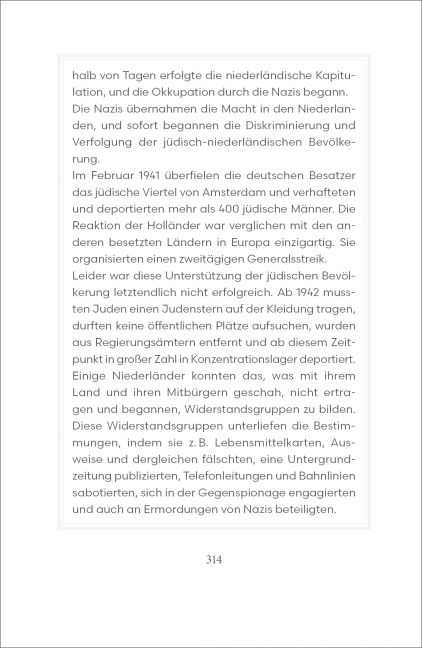 halb von Tagen erfolgte die niederländische Kapitulation, und die Okkupation durch die Nazis begann.
Die Nazis übernahmen die Macht in den Niederlanden, und sofort begannen die Diskriminierung und Verfolgung der jüdisch-niederländischen Bevölkerung.
Im Februar 1941 überfielen die deutschen Besatzer das jüdische Viertel von Amsterdam und verhafteten und deportierten mehr als 400 jüdische Männer. Die Reaktion der Holländer war verglichen mit den anderen besetzten Ländern in Europa einzigartig. Sie organisierten einen zweitägigen Generalsstreik.
Leider war diese Unterstützung der jüdischen Bevölkerung letztendlich nicht erfolgreich. Ab 1942 mussten Juden einen Judenstern auf der Kleidung tragen, durften keine öffentlichen Plätze aufsuchen, wurden aus Regierungsämtern entfernt und ab diesem Zeitpunkt in großer Zahl in Konzentrationslager deportiert. Einige Niederländer konnten das, was mit ihrem Land und ihren Mitbürgern geschah, nicht ertragen und begannen, Widerstandsgruppen zu bilden. Diese Widerstandsgruppen unterliefen die Bestimmungen, indem sie z. B. Lebensmittelkarten, Ausweise und dergleichen fälschten, eine Untergrundzeitung publizierten, Telefonleitungen und Bahnlinien sabotierten, sich in der Gegenspionage engagierten und auch an Ermordungen von Nazis beteiligten.

314